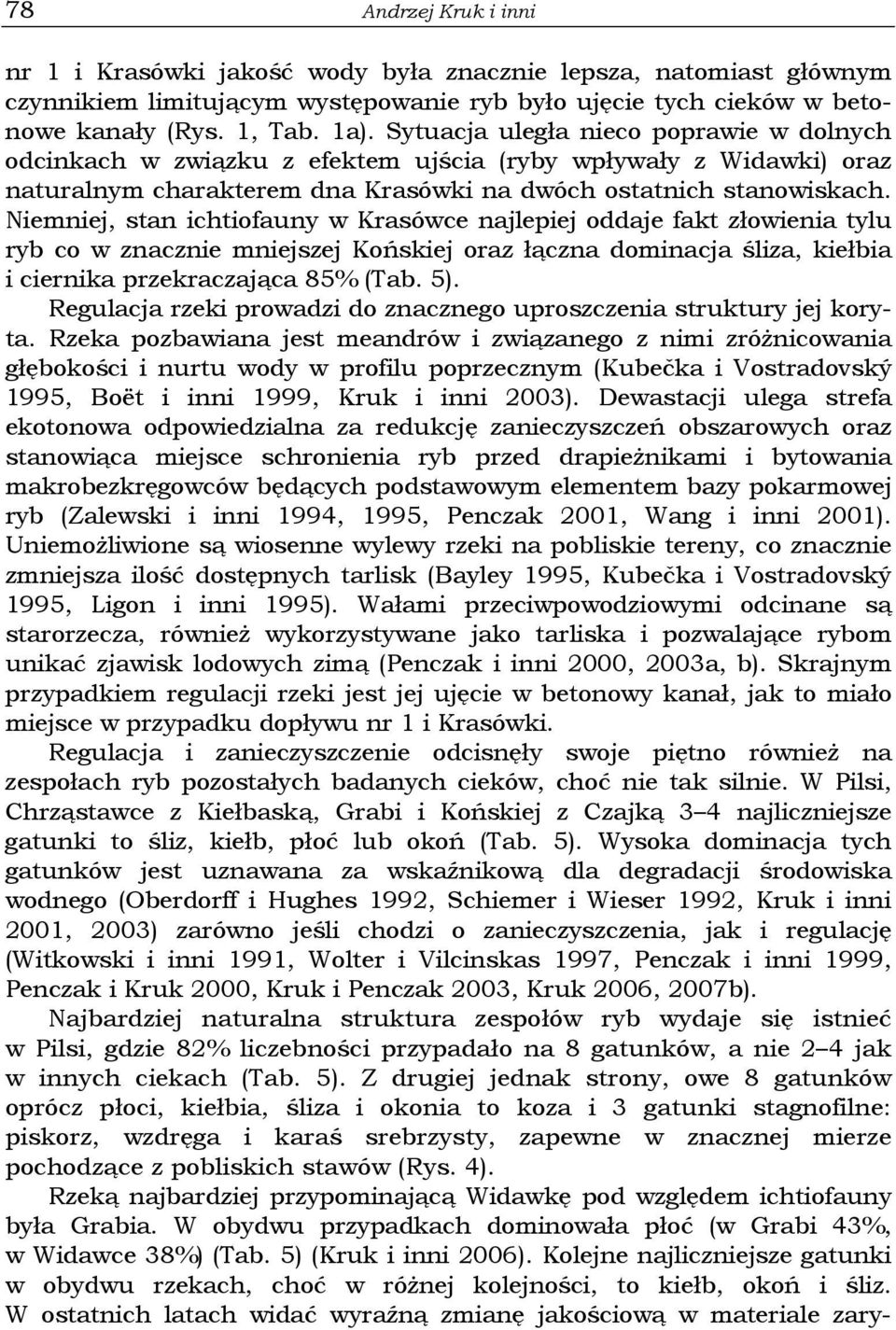 78 Andrzej Kruk i inni

nr 1 i Krasówki jakość wody była znacznie lepsza, natomiast głównym czynnikiem limitującym występowanie ryb było ujęcie tych cieków w betonowe kanały (Rys. 1, Tab. 1a). Sytuacja uległa nieco poprawie w dolnych odcinkach w związku z efektem ujścia (ryby wpływały z Widawki) oraz naturalnym charakterem dna Krasówki na dwóch ostatnich stanowiskach. Niemniej, stan ichtiofauny w Krasówce najlepiej oddaje fakt złowienia tylu ryb co w znacznie mniejszej Końskiej oraz łączna dominacja śliza, kiełbia i ciernika przekraczająca 85% (Tab. 5).

Regulacja rzeki prowadzi do znacznego uproszczenia struktury jej koryta. Rzeka pozbawiana jest meandrów i związanego z nimi zróżnicowania głębokości i nurtu wody w profilu poprzecznym (Kubečka i Vostradovský 1995, Boët i inni 1999, Kruk i inni 2003). Dewastacji ulega strefa ekotonowa odpowiedzialna za redukcję zanieczyszczeń obszarowych oraz stanowiąca miejsce schronienia ryb przed drapieżnikami i bytowania makrobezkręgowców będących podstawowym elementem bazy pokarmowej ryb (Zalewski i inni 1994, 1995, Penczak 2001, Wang i inni 2001). Uniemożliwione są wiosenne wylewy rzeki na pobliskie tereny, co znacznie zmniejsza ilość dostępnych tarlisk (Bayley 1995, Kubečka i Vostradovský 1995, Ligon i inni 1995). Wałami przeciwpowodziowymi odcinane są starorzecza, również wykorzystywane jako tarliska i pozwalające rybom unikać zjawisk lodowych zimą (Penczak i inni 2000, 2003a, b). Skrajnym przypadkiem regulacji rzeki jest jej ujęcie w betonowy kanał, jak to miało miejsce w przypadku dopływu nr 1 i Krasówki.

Regulacja i zanieczyszczenie odcisnęły swoje piętno również na zespołach ryb pozostałych badanych cieków, choć nie tak silnie. W Pilsi, Chrząstawce z Kiełbaską, Grabi i Końskiej z Czajką 3–4 najliczniejsze gatunki to śliz, kiełb, płoć lub okoń (Tab. 5). Wysoka dominacja tych gatunków jest uznawana za wskaźnikową dla degradacji środowiska wodnego (Oberdorff i Hughes 1992, Schiemer i Wieser 1992, Kruk i inni 2001, 2003) zarówno jeśli chodzi o zanieczyszczenia, jak i regulację (Witkowski i inni 1991, Wolter i Vilcinskas 1997, Penczak i inni 1999, Penczak i Kruk 2000, Kruk i Penczak 2003, Kruk 2006, 2007b).

Najbardziej naturalna struktura zespołów ryb wydaje się istnieć w Pilsi, gdzie 82% liczebności przypadało na 8 gatunków, a nie 2–4 jak w innych ciekach (Tab. 5). Z drugiej jednak strony, owe 8 gatunków oprócz płoci, kiełbia, śliza i okonia to koza i 3 gatunki stagnofilne: piskorz, wzdręga i karaś srebrzysty, zapewne w znacznej mierze pochodzące z pobliskich stawów (Rys. 4).

Rzeką najbardziej przypominającą Widawkę pod względem ichtiofauny była Grabia. W obydwu przypadkach dominowała płoć (w Grabi 43%, w Widawce 38%) (Tab. 5) (Kruk i inni 2006). Kolejne najliczniejsze gatunki w obydwu rzekach, choć w różnej kolejności, to kiełb, okoń i śliz. W ostatnich latach widać wyraźną zmianę jakościową w materiale zary-